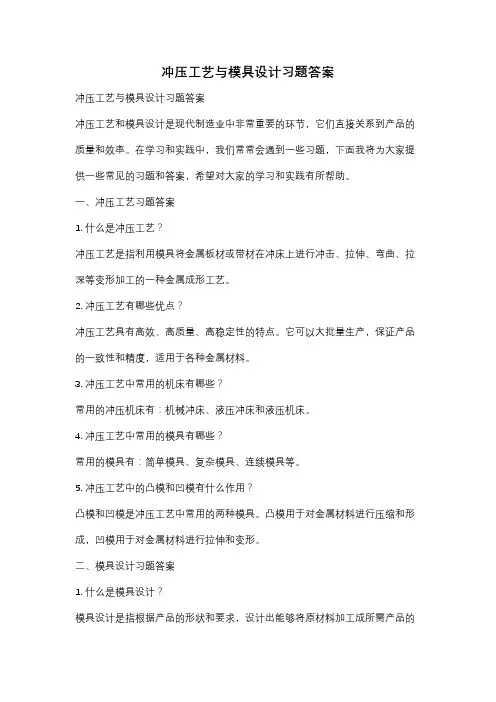 冲压工艺与模具设计习题答案

冲压工艺与模具设计习题答案

冲压工艺和模具设计是现代制造业中非常重要的环节，它们直接关系到产品的质量和效率。在学习和实践中，我们常常会遇到一些习题，下面我将为大家提供一些常见的习题和答案，希望对大家的学习和实践有所帮助。

一、冲压工艺习题答案

1. 什么是冲压工艺？

冲压工艺是指利用模具将金属板材或带材在冲床上进行冲击、拉伸、弯曲、拉深等变形加工的一种金属成形工艺。

2. 冲压工艺有哪些优点？

冲压工艺具有高效、高质量、高稳定性的特点。它可以大批量生产，保证产品的一致性和精度，适用于各种金属材料。

3. 冲压工艺中常用的机床有哪些？

常用的冲压机床有：机械冲床、液压冲床和液压机床。

4. 冲压工艺中常用的模具有哪些？

常用的模具有：简单模具、复杂模具、连续模具等。

5. 冲压工艺中的凸模和凹模有什么作用？

凸模和凹模是冲压工艺中常用的两种模具。凸模用于对金属材料进行压缩和形成，凹模用于对金属材料进行拉伸和变形。

二、模具设计习题答案

1. 什么是模具设计？

模具设计是指根据产品的形状和要求，设计出能够将原材料加工成所需产品的